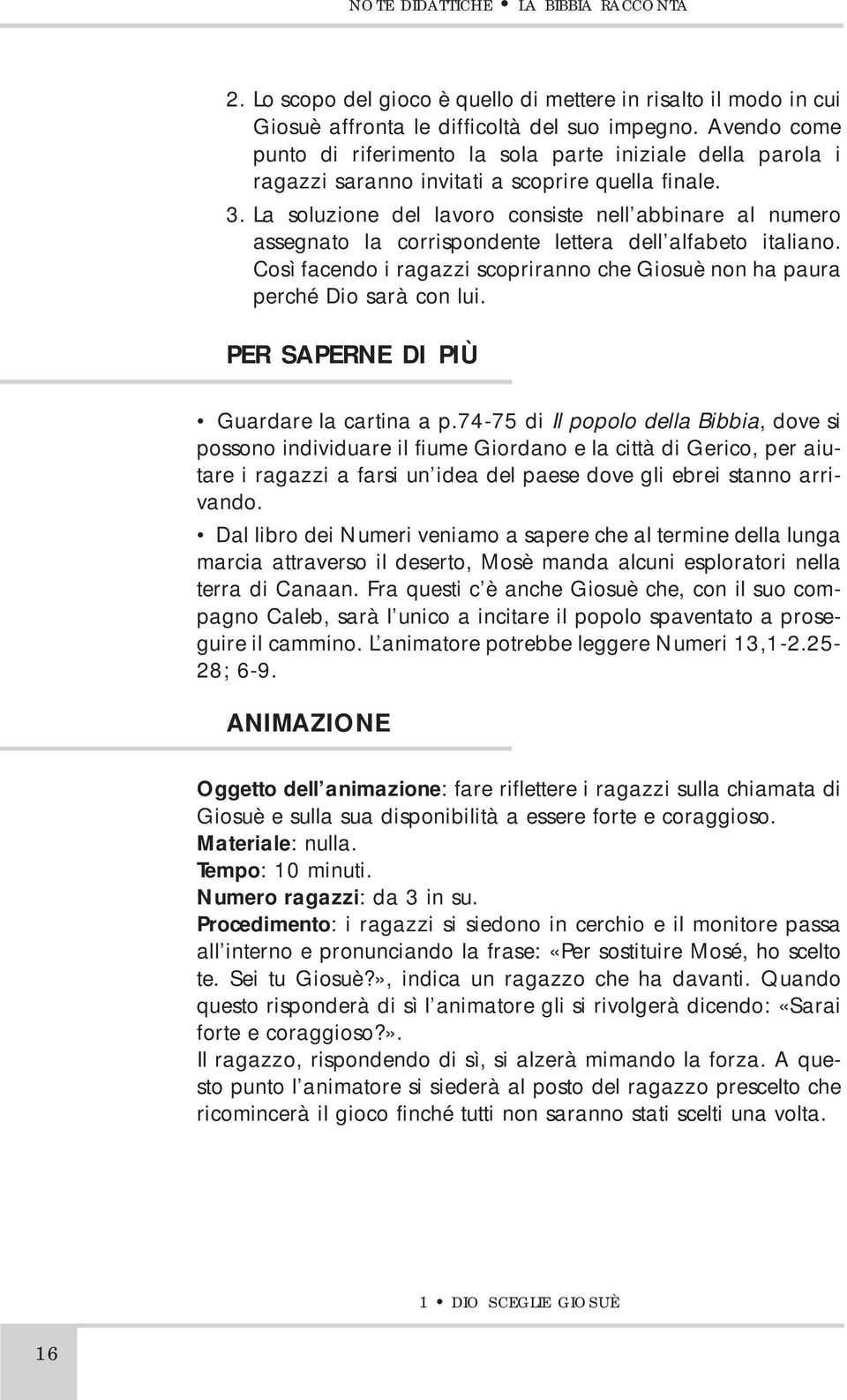 NOTE DIDATTICHE • LA BIBBIA RACCONTA

2. Lo scopo del gioco è quello di mettere in risalto il modo in cui Giosuè affronta le difficoltà del suo impegno. Avendo come punto di riferimento la sola parte iniziale della parola i ragazzi saranno invitati a scoprire quella finale.

3. La soluzione del lavoro consiste nell'abbinare al numero assegnato la corrispondente lettera dell'alfabeto italiano. Così facendo i ragazzi scopriranno che Giosuè non ha paura perché Dio sarà con lui.

PER SAPERNE DI PIÙ

• Guardare la cartina a p.74-75 di Il popolo della Bibbia, dove si possono individuare il fiume Giordano e la città di Gerico, per aiutare i ragazzi a farsi un'idea del paese dove gli ebrei stanno arrivando.

• Dal libro dei Numeri veniamo a sapere che al termine della lunga marcia attraverso il deserto, Mosè manda alcuni esploratori nella terra di Canaan. Fra questi c'è anche Giosuè che, con il suo compagno Caleb, sarà l'unico a incitare il popolo spaventato a proseguire il cammino. L'animatore potrebbe leggere Numeri 13,1-2.25-28; 6-9.

ANIMAZIONE

Oggetto dell'animazione: fare riflettere i ragazzi sulla chiamata di Giosuè e sulla sua disponibilità a essere forte e coraggioso.
Materiale: nulla.
Tempo: 10 minuti.
Numero ragazzi: da 3 in su.
Procedimento: i ragazzi si siedono in cerchio e il monitore passa all'interno e pronunciando la frase: «Per sostituire Mosé, ho scelto te. Sei tu Giosuè?», indica un ragazzo che ha davanti. Quando questo risponderà di sì l'animatore gli si rivolgerà dicendo: «Sarai forte e coraggioso?».
Il ragazzo, rispondendo di sì, si alzerà mimando la forza. A questo punto l'animatore si siederà al posto del ragazzo prescelto che ricomincerà il gioco finché tutti non saranno stati scelti una volta.

1 • DIO SCEGLIE GIOSUÈ

16